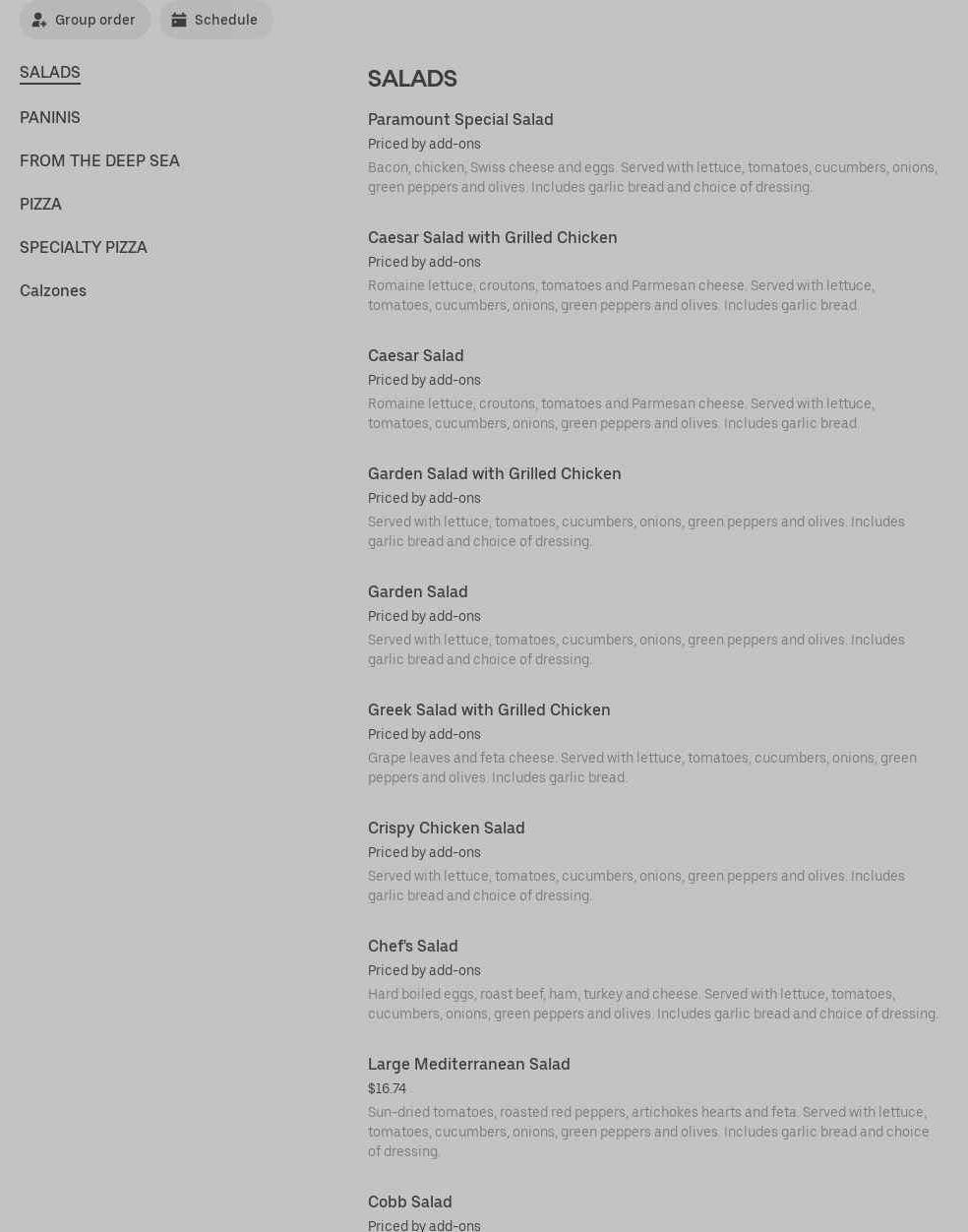 Group order

Schedule

SALADS

PANINIS

FROM THE DEEP SEA

PIZZA

SPECIALTY PIZZA

Calzones

SALADS

Paramount Special Salad

Priced by add-ons

Bacon, chicken, Swiss cheese and eggs. Served with lettuce, tomatoes, cucumbers, onions, green peppers and olives. Includes garlic bread and choice of dressing.

Caesar Salad with Grilled Chicken

Priced by add-ons

Romaine lettuce, croutons, tomatoes and Parmesan cheese. Served with lettuce, tomatoes, cucumbers, onions, green peppers and olives. Includes garlic bread.

Caesar Salad

Priced by add-ons

Romaine lettuce, croutons, tomatoes and Parmesan cheese. Served with lettuce, tomatoes, cucumbers, onions, green peppers and olives. Includes garlic bread.

Garden Salad with Grilled Chicken

Priced by add-ons

Served with lettuce, tomatoes, cucumbers, onions, green peppers and olives. Includes garlic bread and choice of dressing.

Garden Salad

Priced by add-ons

Served with lettuce, tomatoes, cucumbers, onions, green peppers and olives. Includes garlic bread and choice of dressing.

Greek Salad with Grilled Chicken

Priced by add-ons

Grape leaves and feta cheese. Served with lettuce, tomatoes, cucumbers, onions, green peppers and olives. Includes garlic bread.

Crispy Chicken Salad

Priced by add-ons

Served with lettuce, tomatoes, cucumbers, onions, green peppers and olives. Includes garlic bread and choice of dressing.

Chef's Salad

Priced by add-ons

Hard boiled eggs, roast beef, ham, turkey and cheese. Served with lettuce, tomatoes, cucumbers, onions, green peppers and olives. Includes garlic bread and choice of dressing.

Large Mediterranean Salad

$16.74

Sun-dried tomatoes, roasted red peppers, artichokes hearts and feta. Served with lettuce, tomatoes, cucumbers, onions, green peppers and olives. Includes garlic bread and choice of dressing.

Cobb Salad

Priced by add-ons